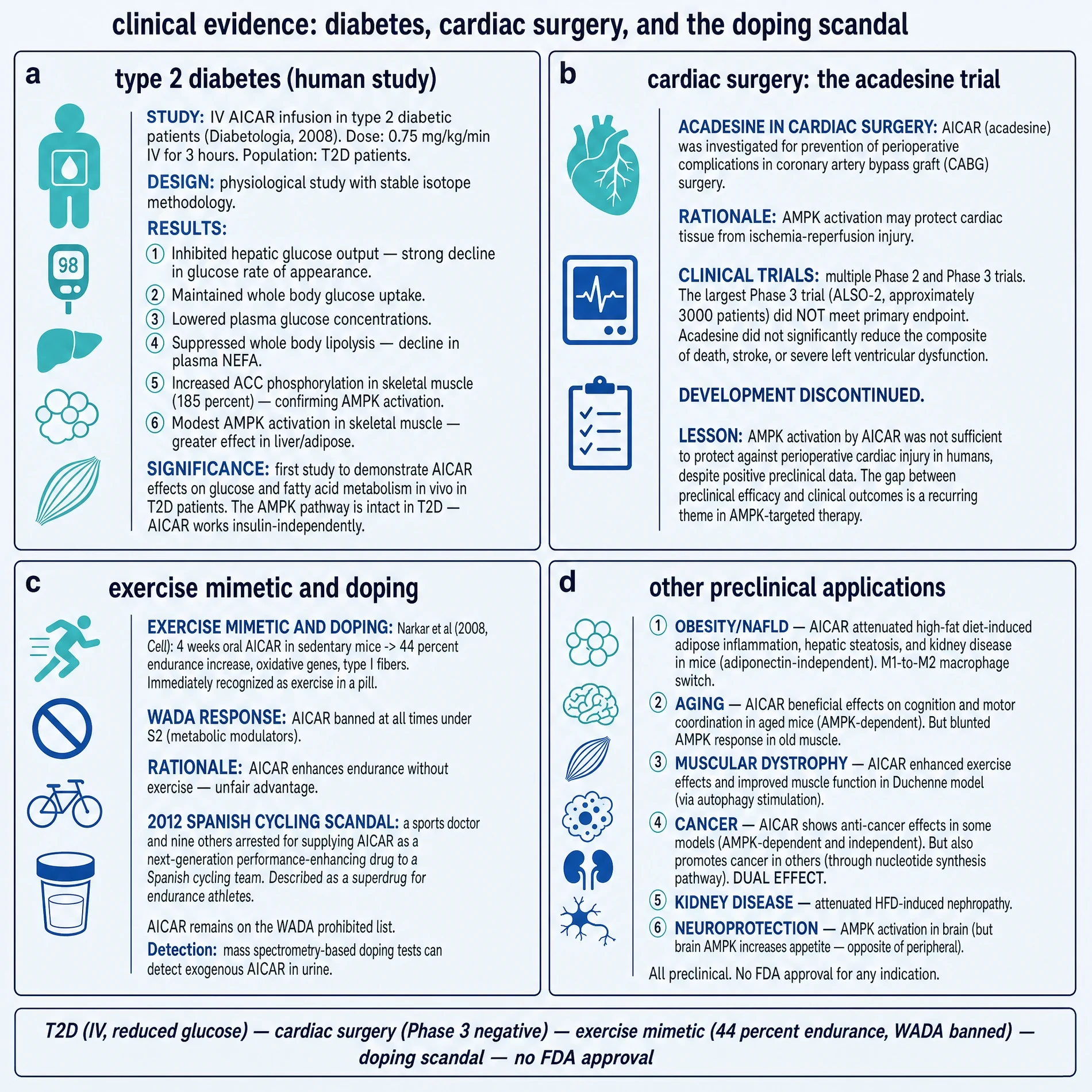 clinical evidence: diabetes, cardiac surgery, and the doping scandal

a

type 2 diabetes (human study)

98

STUDY: IV AICAR infusion in type 2 diabetic patients (Diabetologia, 2008). Dose: 0.75 mg/kg/min IV for 3 hours. Population: T2D patients.

DESIGN: physiological study with stable isotope methodology.

RESULTS:

1 Inhibited hepatic glucose output — strong decline in glucose rate of appearance.

2 Maintained whole body glucose uptake.

3 Lowered plasma glucose concentrations.

4 Suppressed whole body lipolysis — decline in plasma NEFA.

5 Increased ACC phosphorylation in skeletal muscle (185 percent) — confirming AMPK activation.

6 Modest AMPK activation in skeletal muscle — greater effect in liver/adipose.

SIGNIFICANCE: first study to demonstrate AICAR effects on glucose and fatty acid metabolism in vivo in T2D patients. The AMPK pathway is intact in T2D — AICAR works insulin-independently.

b

cardiac surgery: the acadesine trial

ACADESINE IN CARDIAC SURGERY: AICAR (acadesine) was investigated for prevention of perioperative complications in coronary artery bypass graft (CABG) surgery.

RATIONALE: AMPK activation may protect cardiac tissue from ischemia-reperfusion injury.

CLINICAL TRIALS: multiple Phase 2 and Phase 3 trials. The largest Phase 3 trial (ALSO-2, approximately 3000 patients) did NOT meet primary endpoint. Acadesine did not significantly reduce the composite of death, stroke, or severe left ventricular dysfunction.

DEVELOPMENT DISCONTINUED.

LESSON: AMPK activation by AICAR was not sufficient to protect against perioperative cardiac injury in humans, despite positive preclinical data. The gap between preclinical efficacy and clinical outcomes is a recurring theme in AMPK-targeted therapy.

c

exercise mimetic and doping

EXERCISE MIMETIC AND DOPING: Narkar et al (2008, Cell): 4 weeks oral AICAR in sedentary mice -> 44 percent endurance increase, oxidative genes, type I fibers. Immediately recognized as exercise in a pill.

WADA RESPONSE: AICAR banned at all times under S2 (metabolic modulators).

RATIONALE: AICAR enhances endurance without exercise — unfair advantage.

2012 SPANISH CYCLING SCANDAL: a sports doctor and nine others arrested for supplying AICAR as a next-generation performance-enhancing drug to a Spanish cycling team. Described as a superdrug for endurance athletes.

AICAR remains on the WADA prohibited list.

Detection: mass spectrometry-based doping tests can detect exogenous AICAR in urine.

d

other preclinical applications

1 OBESITY/NAFLD — AICAR attenuated high-fat diet-induced adipose inflammation, hepatic steatosis, and kidney disease in mice (adiponectin-independent). M1-to-M2 macrophage switch.

2 AGING — AICAR beneficial effects on cognition and motor coordination in aged mice (AMPK-dependent). But blunted AMPK response in old muscle.

3 MUSCULAR DYSTROPHY — AICAR enhanced exercise effects and improved muscle function in Duchenne model (via autophagy stimulation).

4 CANCER — AICAR shows anti-cancer effects in some models (AMPK-dependent and independent). But also promotes cancer in others (through nucleotide synthesis pathway). DUAL EFFECT.

5 KIDNEY DISEASE — attenuated HFD-induced nephropathy.

6 NEUROPROTECTION — AMPK activation in brain (but brain AMPK increases appetite — opposite of peripheral).

All preclinical. No FDA approval for any indication.

T2D (IV, reduced glucose) — cardiac surgery (Phase 3 negative) — exercise mimetic (44 percent endurance, WADA banned) — doping scandal — no FDA approval